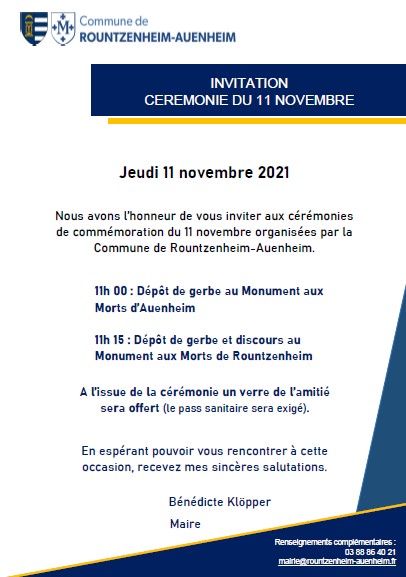 Commune de
ROUNTZENHEIM-AUENHEIM

INVITATION
CEREMONIE DU 11 NOVEMBRE

Jeudi 11 novembre 2021

Nous avons l'honneur de vous inviter aux cérémonies de commémoration du 11 novembre organisées par la Commune de Rountzenheim-Auenheim.

11h 00 : Dépôt de gerbe au Monument aux Morts d'Auenheim

11h 15 : Dépôt de gerbe et discours au Monument aux Morts de Rountzenheim

A l'issue de la cérémonie un verre de l'amitié sera offert (le pass sanitaire sera exigé).

En espérant pouvoir vous rencontrer à cette occasion, recevez mes sincères salutations.

Bénédicte Klöpper

Maire

Renseignements complémentaires :
03 88 86 40 21
mairie@rountzenheim-auenheim.fr